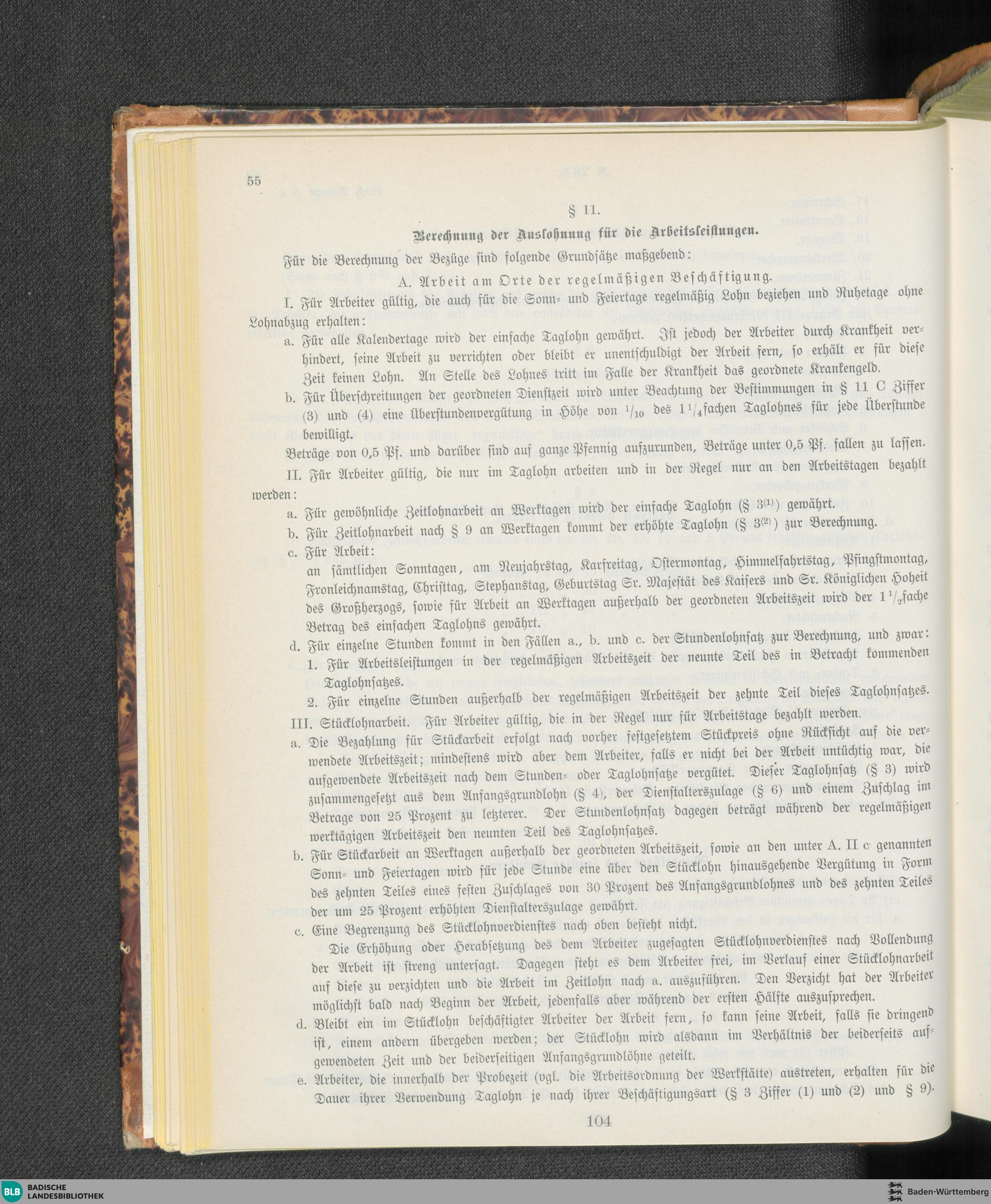 55

§ 11.

Berechnung der Auslohnung für die Arbeitsleistungen.

Für die Berechnung der Bezüge sind folgende Grundsätze maßgebend:

A. Arbeit am Orte der regelmäßigen Beschäftigung.

I. Für Arbeiter gültig, die auch für die Sonn- und Feiertage regelmäßig Lohn beziehen und Ruhetage ohne Lohnabzug erhalten:

a. Für alle Kalendertage wird der einfache Taglohn gewährt. Ist jedoch der Arbeiter durch Krankheit verhindert, seine Arbeit zu verrichten oder bleibt er unentschuldigt der Arbeit fern, so erhält er für diese Zeit keinen Lohn. An Stelle des Lohnes tritt im Falle der Krankheit das geordnete Krankengeld.

b. Für Überschreitungen der geordneten Dienstzeit wird unter Beachtung der Bestimmungen in § 11 C Ziffer (3) und (4) eine Überstundenvergütung in Höhe von $^1/_{10}$ des $1^1/_4$fachen Taglohnes für jede Überstunde bewilligt.

Beträge von 0,5 Pf. und darüber sind auf ganze Pfennig aufzurunden, Beträge unter 0,5 Pf. fallen zu lassen.

II. Für Arbeiter gültig, die nur im Taglohn arbeiten und in der Regel nur an den Arbeitstagen bezahlt werden:

a. Für gewöhnliche Zeitlohnarbeit an Werktagen wird der einfache Taglohn (§ $3^{(1)}$) gewährt.

b. Für Zeitlohnarbeit nach § 9 an Werktagen kommt der erhöhte Taglohn (§ $3^{(2)}$) zur Berechnung.

c. Für Arbeit:
an sämtlichen Sonntagen, am Neujahrstag, Karfreitag, Ostermontag, Himmelfahrtstag, Pfingstmontag, Fronleichnamstag, Christtag, Stephanstag, Geburtstag Sr. Majestät des Kaisers und Sr. Königlichen Hoheit des Großherzogs, sowie für Arbeit an Werktagen außerhalb der geordneten Arbeitszeit wird der $1^1/_2$fache Betrag des einfachen Taglohns gewährt.

d. Für einzelne Stunden kommt in den Fällen a., b. und c. der Stundenlohnsatz zur Berechnung, und zwar:
1. Für Arbeitsleistungen in der regelmäßigen Arbeitszeit der neunte Teil des in Betracht kommenden Taglohnsatzes.
2. Für einzelne Stunden außerhalb der regelmäßigen Arbeitszeit der zehnte Teil dieses Taglohnsatzes.

III. Stücklohnarbeit. Für Arbeiter gültig, die in der Regel nur für Arbeitstage bezahlt werden.

a. Die Bezahlung für Stückarbeit erfolgt nach vorher festgesetztem Stückpreis ohne Rücksicht auf die verwendete Arbeitszeit; mindestens wird aber dem Arbeiter, falls er nicht bei der Arbeit untüchtig war, die aufgewendete Arbeitszeit nach dem Stunden- oder Taglohnsatze vergütet. Dieser Taglohnsatz (§ 3) wird zusammengesetzt aus dem Anfangsgrundlohn (§ 4), der Dienstalterszulage (§ 6) und einem Zuschlag im Betrage von 25 Prozent zu letzterer. Der Stundenlohnsatz dagegen beträgt während der regelmäßigen werktägigen Arbeitszeit den neunten Teil des Taglohnsatzes.

b. Für Stückarbeit an Werktagen außerhalb der geordneten Arbeitszeit, sowie an den unter A. II c genannten Sonn- und Feiertagen wird für jede Stunde eine über den Stücklohn hinausgehende Vergütung in Form des zehnten Teiles eines festen Zuschlages von 30 Prozent des Anfangsgrundlohnes und des zehnten Teiles der um 25 Prozent erhöhten Dienstalterszulage gewährt.

c. Eine Begrenzung des Stücklohnverdienstes nach oben besteht nicht.
Die Erhöhung oder Herabsetzung des dem Arbeiter zugesagten Stücklohnverdienstes nach Vollendung der Arbeit ist streng untersagt. Dagegen steht es dem Arbeiter frei, im Verlauf einer Stücklohnarbeit auf diese zu verzichten und die Arbeit im Zeitlohn nach a. auszuführen. Den Verzicht hat der Arbeiter möglichst bald nach Beginn der Arbeit, jedenfalls aber während der ersten Hälfte auszusprechen.

d. Bleibt ein im Stücklohn beschäftigter Arbeiter der Arbeit fern, so kann seine Arbeit, falls sie dringend ist, einem andern übergeben werden; der Stücklohn wird alsdann im Verhältnis der beiderseits aufgewendeten Zeit und der beiderseitigen Anfangsgrundlöhne geteilt.

e. Arbeiter, die innerhalb der Probezeit (vgl. die Arbeitsordnung der Werkstätte) austreten, erhalten für die Dauer ihrer Verwendung Taglohn je nach ihrer Beschäftigungsart (§ 3 Ziffer (1) und (2) und § 9).

104

BLB BADISCHE LANDESBIBLIOTHEK
Baden-Württemberg